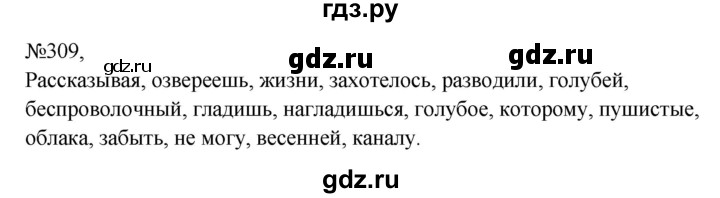 гдз.ру

№309,
gdz.ru gdz.ru gdz.ru
Рассказывая, озвереешь, жизни, захотелось, разводили, голубей, беспроволочный, гладишь, нагладишься, голубое, которому, пушистые, облака, забыть, не могу, весенней, каналу.

gdz.ru